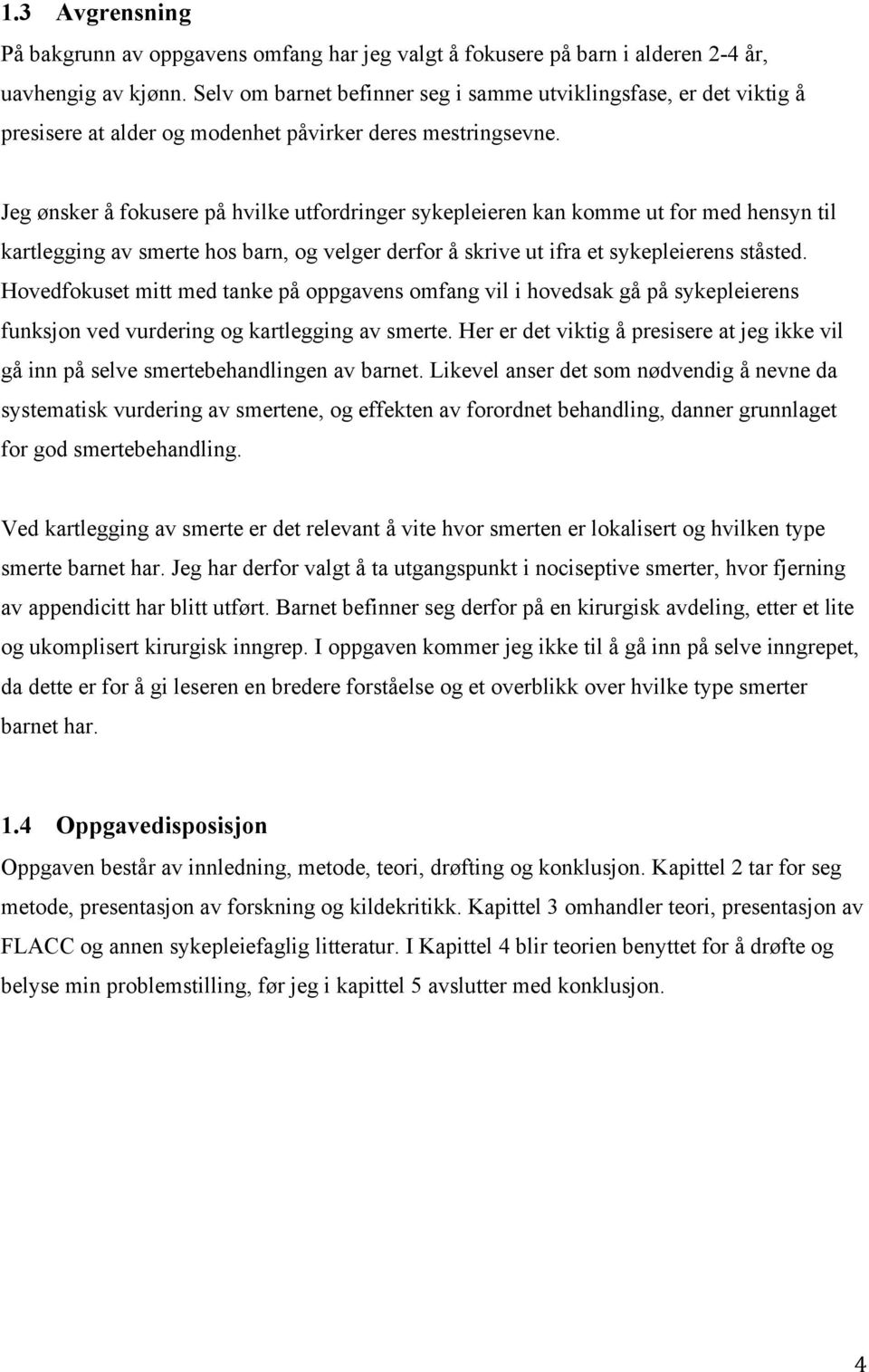 1.3 Avgrensning
På bakgrunn av oppgavens omfang har jeg valgt å fokusere på barn i alderen 2-4 år, uavhengig av kjønn. Selv om barnet befinner seg i samme utviklingsfase, er det viktig å presisere at alder og modenhet påvirker deres mestringsevne.

Jeg ønsker å fokusere på hvilke utfordringer sykepleieren kan komme ut for med hensyn til kartlegging av smerte hos barn, og velger derfor å skrive ut ifra et sykepleierens ståsted. Hovedfokuset mitt med tanke på oppgavens omfang vil i hovedsak gå på sykepleierens funksjon ved vurdering og kartlegging av smerte. Her er det viktig å presisere at jeg ikke vil gå inn på selve smertebehandlingen av barnet. Likevel anser det som nødvendig å nevne da systematisk vurdering av smertene, og effekten av forordnet behandling, danner grunnlaget for god smertebehandling.

Ved kartlegging av smerte er det relevant å vite hvor smerten er lokalisert og hvilken type smerte barnet har. Jeg har derfor valgt å ta utgangspunkt i nociseptive smerter, hvor fjerning av appendicitt har blitt utført. Barnet befinner seg derfor på en kirurgisk avdeling, etter et lite og ukomplisert kirurgisk inngrep. I oppgaven kommer jeg ikke til å gå inn på selve inngrepet, da dette er for å gi leseren en bredere forståelse og et overblikk over hvilke type smerter barnet har.

1.4 Oppgavedisposisjon
Oppgaven består av innledning, metode, teori, drøfting og konklusjon. Kapittel 2 tar for seg metode, presentasjon av forskning og kildekritikk. Kapittel 3 omhandler teori, presentasjon av FLACC og annen sykepleiefaglig litteratur. I Kapittel 4 blir teorien benyttet for å drøfte og belyse min problemstilling, før jeg i kapittel 5 avslutter med konklusjon.

4